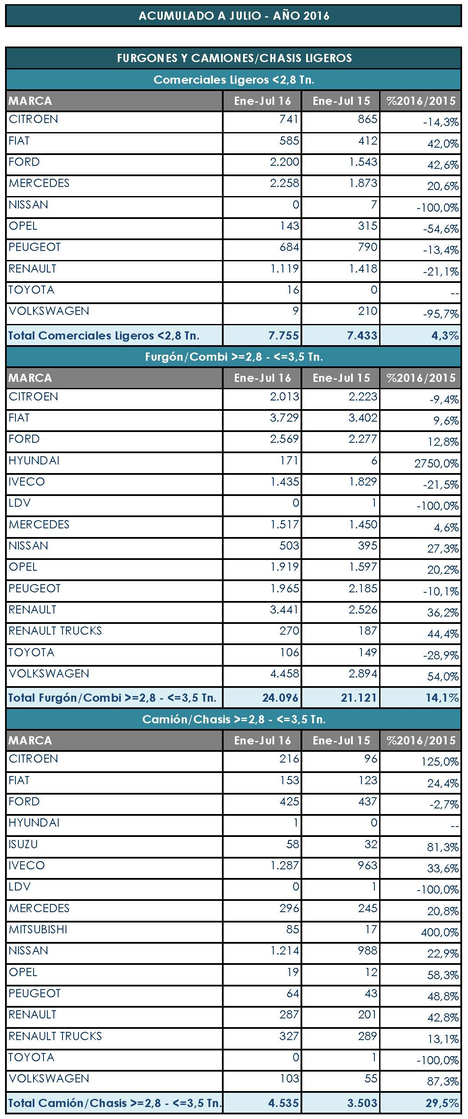 ACUMULADO A JULIO - AÑO 2016

FURGONES Y CAMIONES/CHASIS LIGEROS

Comerciales Ligeros <2,8 Tn.

| MARCA | Ene-Jul 16 | Ene-Jul 15 | %2016/2015 |
|---|---|---|---|
| CITROEN | 741 | 865 | -14,3% |
| FIAT | 585 | 412 | 42,0% |
| FORD | 2.200 | 1.543 | 42,6% |
| MERCEDES | 2.258 | 1.873 | 20,6% |
| NISSAN | 0 | 7 | -100,0% |
| OPEL | 143 | 315 | -54,6% |
| PEUGEOT | 684 | 790 | -13,4% |
| RENAULT | 1.119 | 1.418 | -21,1% |
| TOYOTA | 16 | 0 | -- |
| VOLKSWAGEN | 9 | 210 | -95,7% |
| Total Comerciales Ligeros <2,8 Tn. | 7.755 | 7.433 | 4,3% |

Furgón/Combi >=2,8 - <=3,5 Tn.

| MARCA | Ene-Jul 16 | Ene-Jul 15 | %2016/2015 |
|---|---|---|---|
| CITROEN | 2.013 | 2.223 | -9,4% |
| FIAT | 3.729 | 3.402 | 9,6% |
| FORD | 2.569 | 2.277 | 12,8% |
| HYUNDAI | 171 | 6 | 2750,0% |
| IVECO | 1.435 | 1.829 | -21,5% |
| LDV | 0 | 1 | -100,0% |
| MERCEDES | 1.517 | 1.450 | 4,6% |
| NISSAN | 503 | 395 | 27,3% |
| OPEL | 1.919 | 1.597 | 20,2% |
| PEUGEOT | 1.965 | 2.185 | -10,1% |
| RENAULT | 3.441 | 2.526 | 36,2% |
| RENAULT TRUCKS | 270 | 187 | 44,4% |
| TOYOTA | 106 | 149 | -28,9% |
| VOLKSWAGEN | 4.458 | 2.894 | 54,0% |
| Total Furgón/Combi >=2,8 - <=3,5 Tn. | 24.096 | 21.121 | 14,1% |

Camión/Chasis >=2,8 - <=3,5 Tn.

| MARCA | Ene-Jul 16 | Ene-Jul 15 | %2016/2015 |
|---|---|---|---|
| CITROEN | 216 | 96 | 125,0% |
| FIAT | 153 | 123 | 24,4% |
| FORD | 425 | 437 | -2,7% |
| HYUNDAI | 1 | 0 | -- |
| ISUZU | 58 | 32 | 81,3% |
| IVECO | 1.287 | 963 | 33,6% |
| LDV | 0 | 1 | -100,0% |
| MERCEDES | 296 | 245 | 20,8% |
| MITSUBISHI | 85 | 17 | 400,0% |
| NISSAN | 1.214 | 988 | 22,9% |
| OPEL | 19 | 12 | 58,3% |
| PEUGEOT | 64 | 43 | 48,8% |
| RENAULT | 287 | 201 | 42,8% |
| RENAULT TRUCKS | 327 | 289 | 13,1% |
| TOYOTA | 0 | 1 | -100,0% |
| VOLKSWAGEN | 103 | 55 | 87,3% |
| Total Camión/Chasis >=2,8 - <=3,5 Tn. | 4.535 | 3.503 | 29,5% |